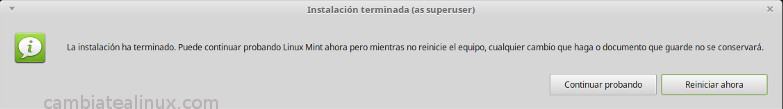 Instalación terminada (as superuser)

La instalación ha terminado. Puede continuar probando Linux Mint ahora pero mientras no reinicie el equipo, cualquier cambio que haga o documento que guarde no se conservará.

Continuar probando

Reiniciar ahora

cambiatealinux.com